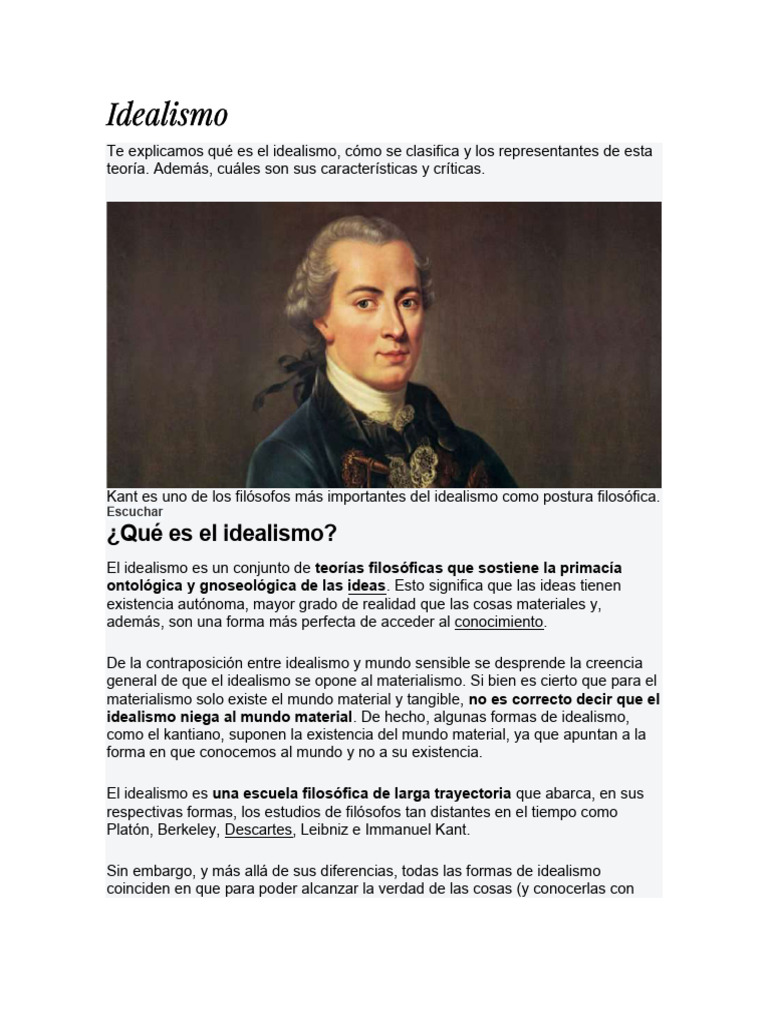 Idealismo

Te explicamos qué es el idealismo, cómo se clasifica y los representantes de esta teoría. Además, cuáles son sus características y críticas.

Kant es uno de los filósofos más importantes del idealismo como postura filosófica.
Escuchar

¿Qué es el idealismo?

El idealismo es un conjunto de teorías filosóficas que sostiene la primacía ontológica y gnoseológica de las ideas. Esto significa que las ideas tienen existencia autónoma, mayor grado de realidad que las cosas materiales y, además, son una forma más perfecta de acceder al conocimiento.

De la contraposición entre idealismo y mundo sensible se desprende la creencia general de que el idealismo se opone al materialismo. Si bien es cierto que para el materialismo solo existe el mundo material y tangible, no es correcto decir que el idealismo niega al mundo material. De hecho, algunas formas de idealismo, como el kantiano, suponen la existencia del mundo material, ya que apuntan a la forma en que conocemos al mundo y no a su existencia.

El idealismo es una escuela filosófica de larga trayectoria que abarca, en sus respectivas formas, los estudios de filósofos tan distantes en el tiempo como Platón, Berkeley, Descartes, Leibniz e Immanuel Kant.

Sin embargo, y más allá de sus diferencias, todas las formas de idealismo coinciden en que para poder alcanzar la verdad de las cosas (y conocerlas con